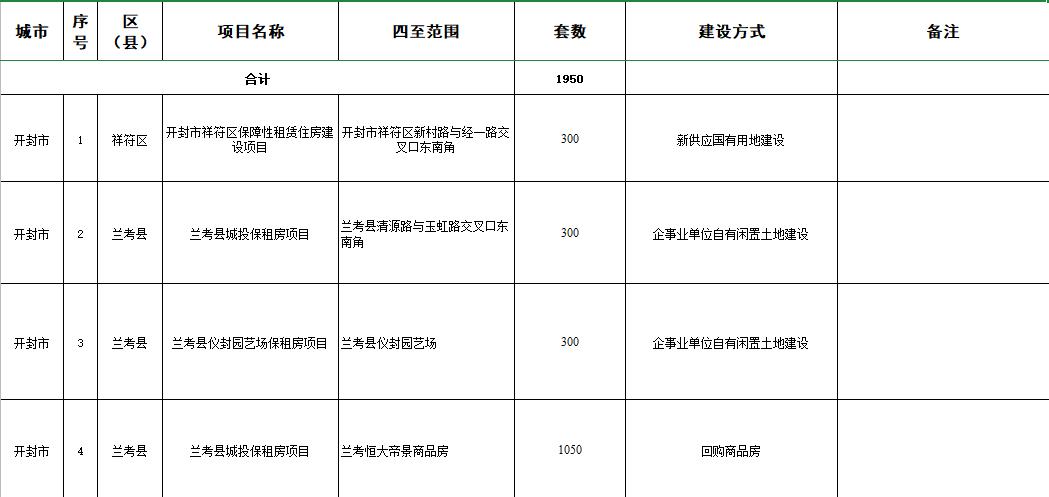 | 城市 | 序号 | 区（县） | 项目名称 | 四至范围 | 套数 | 建设方式 | 备注 |
|---|---|---|---|---|---|---|---|
| 合计 | | | | | 1950 | | |
| 开封市 | 1 | 祥符区 | 开封市祥符区保障性租赁住房建设项目 | 开封市祥符区新村路与经一路交叉口东南角 | 300 | 新供应国有用地建设 | |
| 开封市 | 2 | 兰考县 | 兰考县城投保租房项目 | 兰考县清源路与玉虹路交叉口东南角 | 300 | 企事业单位自有闲置土地建设 | |
| 开封市 | 3 | 兰考县 | 兰考县仪封园艺场保租房项目 | 兰考县仪封园艺场 | 300 | 企事业单位自有闲置土地建设 | |
| 开封市 | 4 | 兰考县 | 兰考县城投保租房项目 | 兰考恒大帝景商品房 | 1050 | 回购商品房 | |